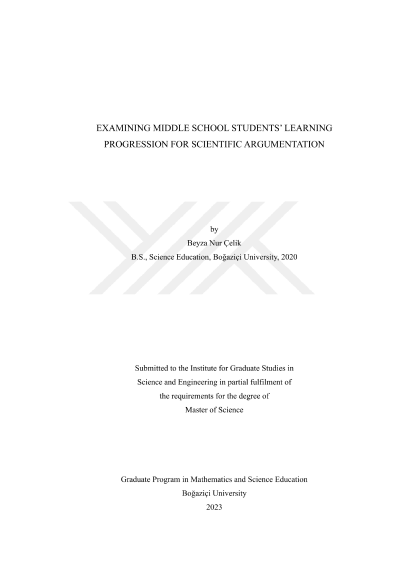 EXAMINING MIDDLE SCHOOL STUDENTS' LEARNING PROGRESSION FOR SCIENTIFIC ARGUMENTATION

by
Beyza Nur Çelik
B.S., Science Education, Boğaziçi University, 2020

Submitted to the Institute for Graduate Studies in Science and Engineering in partial fulfilment of the requirements for the degree of Master of Science

Graduate Program in Mathematics and Science Education
Boğaziçi University
2023